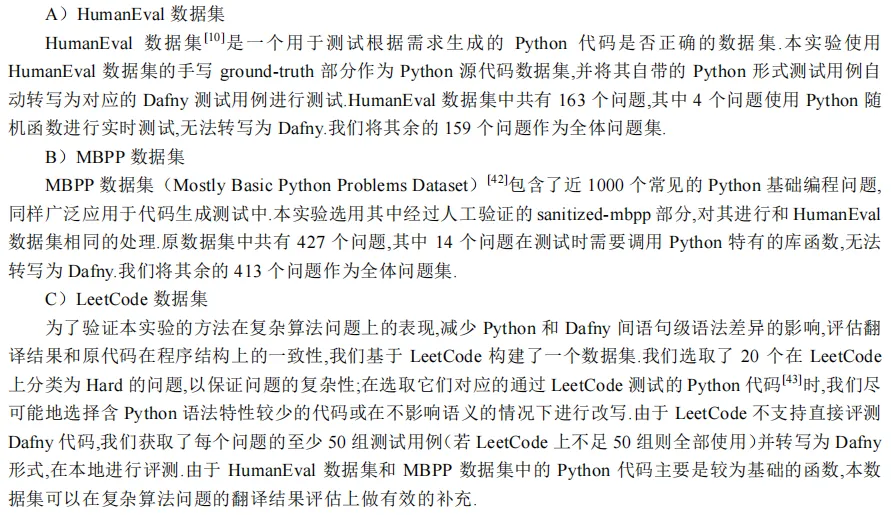 A）HumanEval 数据集

HumanEval 数据集$^{[10]}$是一个用于测试根据需求生成的 Python 代码是否正确的数据集.本实验使用 HumanEval 数据集的手写 ground-truth 部分作为 Python 源代码数据集,并将其自带的 Python 形式测试用例自动转写为对应的 Dafny 测试用例进行测试.HumanEval 数据集中共有 163 个问题,其中 4 个问题使用 Python 随机函数进行实时测试,无法转写为 Dafny.我们将其余的 159 个问题作为全体问题集.

B）MBPP 数据集

MBPP 数据集（Mostly Basic Python Problems Dataset）$^{[42]}$包含了近 1000 个常见的 Python 基础编程问题,同样广泛应用于代码生成测试中.本实验选用其中经过人工验证的 sanitized-mbpp 部分,对其进行和 HumanEval 数据集相同的处理.原数据集中共有 427 个问题,其中 14 个问题在测试时需要调用 Python 特有的库函数,无法转写为 Dafny.我们将其余的 413 个问题作为全体问题集.

C）LeetCode 数据集

为了验证本实验的方法在复杂算法问题上的表现,减少 Python 和 Dafny 间语句级语法差异的影响,评估翻译结果和原代码在程序结构上的一致性,我们基于 LeetCode 构建了一个数据集.我们选取了 20 个在 LeetCode 上分类为 Hard 的问题,以保证问题的复杂性;在选取它们对应的通过 LeetCode 测试的 Python 代码$^{[43]}$时,我们尽可能地选择含 Python 语法特性较少的代码或在不影响语义的情况下进行改写.由于 LeetCode 不支持直接评测 Dafny 代码,我们获取了每个问题的至少 50 组测试用例(若 LeetCode 上不足 50 组则全部使用)并转写为 Dafny 形式,在本地进行评测.由于 HumanEval 数据集和 MBPP 数据集中的 Python 代码主要是较为基础的函数,本数据集可以在复杂算法问题的翻译结果评估上做有效的补充.